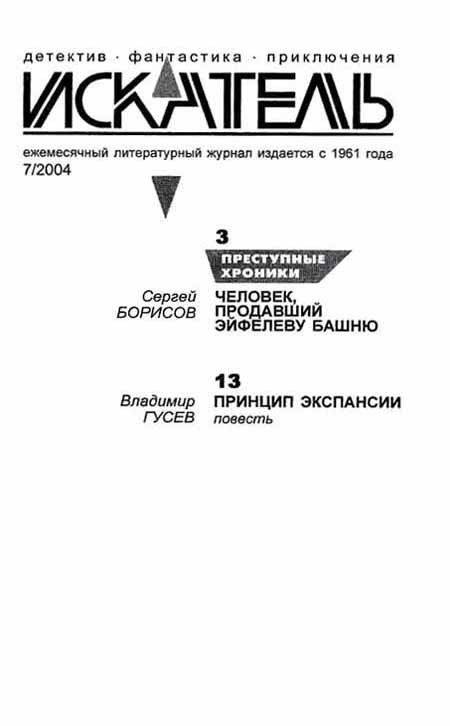 детектив · фантастика · приключения

ИСКАТЕЛЬ

ежемесячный литературный журнал издается с 1961 года
7/2004

3
ПРЕСТУПНЫЕ ХРОНИКИ

Сергей БОРИСОВ
ЧЕЛОВЕК, ПРОДАВШИЙ ЭЙФЕЛЕВУ БАШНЮ

13
Владимир ГУСЕВ
ПРИНЦИП ЭКСПАНСИИ
повесть